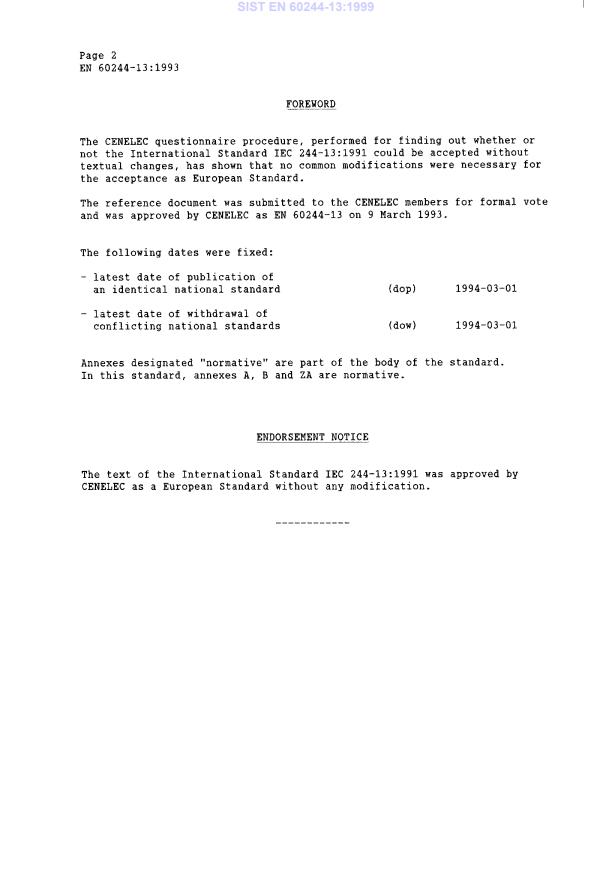 SIST EN 60244-13:1999

Page 2
EN 60244-13:1993

FOREWORD

The CENELEC questionnaire procedure, performed for finding out whether or not the International Standard IEC 244-13:1991 could be accepted without textual changes, has shown that no common modifications were necessary for the acceptance as European Standard.

The reference document was submitted to the CENELEC members for formal vote and was approved by CENELEC as EN 60244-13 on 9 March 1993.

The following dates were fixed:

- latest date of publication of an identical national standard (dop) 1994-03-01

- latest date of withdrawal of conflicting national standards (dow) 1994-03-01

Annexes designated "normative" are part of the body of the standard. In this standard, annexes A, B and ZA are normative.

ENDORSEMENT NOTICE

The text of the International Standard IEC 244-13:1991 was approved by CENELEC as a European Standard without any modification.

------------